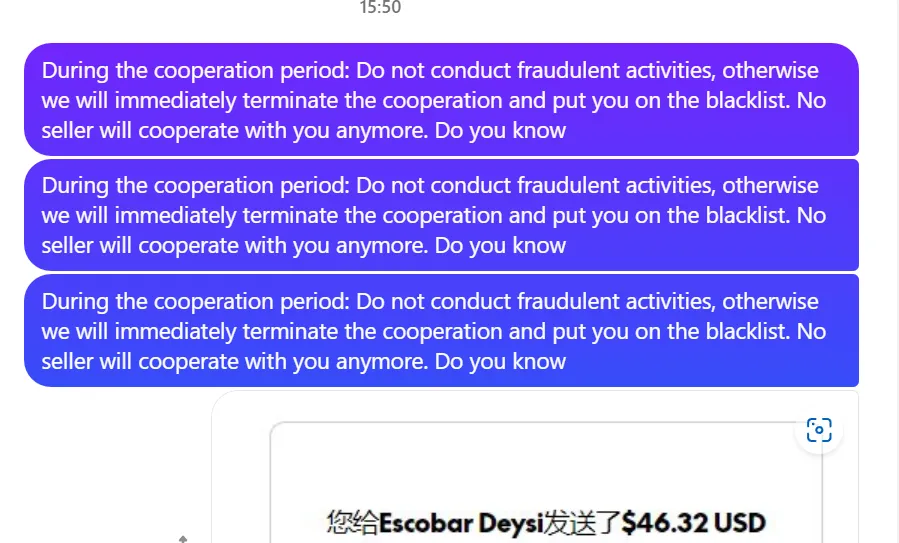 15:50

During the cooperation period: Do not conduct fraudulent activities, otherwise we will immediately terminate the cooperation and put you on the blacklist. No seller will cooperate with you anymore. Do you know

During the cooperation period: Do not conduct fraudulent activities, otherwise we will immediately terminate the cooperation and put you on the blacklist. No seller will cooperate with you anymore. Do you know

During the cooperation period: Do not conduct fraudulent activities, otherwise we will immediately terminate the cooperation and put you on the blacklist. No seller will cooperate with you anymore. Do you know

您给Escobar Deysi发送了$46.32 USD